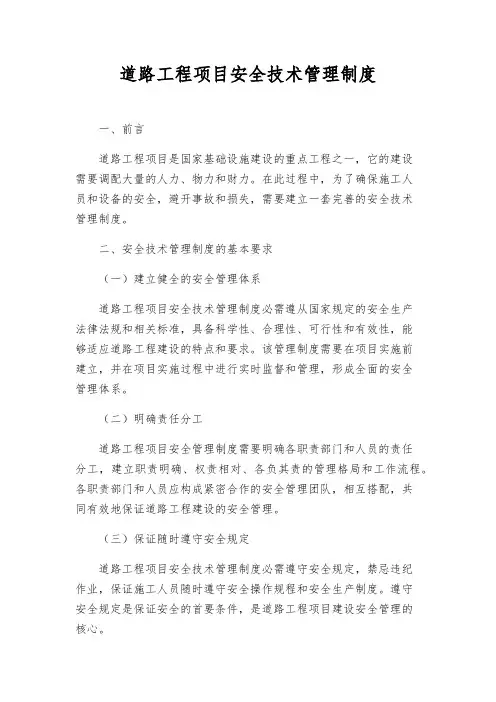 道路工程项目安全技术管理制度

一、前言

道路工程项目是国家基础设施建设的重点工程之一，它的建设需要调配大量的人力、物力和财力。在此过程中，为了确保施工人员和设备的安全，避开事故和损失，需要建立一套完善的安全技术管理制度。

二、安全技术管理制度的基本要求

（一）建立健全的安全管理体系

道路工程项目安全技术管理制度必需遵从国家规定的安全生产法律法规和相关标准，具备科学性、合理性、可行性和有效性，能够适应道路工程建设的特点和要求。该管理制度需要在项目实施前建立，并在项目实施过程中进行实时监督和管理，形成全面的安全管理体系。

（二）明确责任分工

道路工程项目安全管理制度需要明确各职责部门和人员的责任分工，建立职责明确、权责相对、各负其责的管理格局和工作流程。各职责部门和人员应构成紧密合作的安全管理团队，相互搭配，共同有效地保证道路工程建设的安全管理。

（三）保证随时遵守安全规定

道路工程项目安全技术管理制度必需遵守安全规定，禁忌违纪作业，保证施工人员随时遵守安全操作规程和安全生产制度。遵守安全规定是保证安全的首要条件，是道路工程项目建设安全管理的核心。